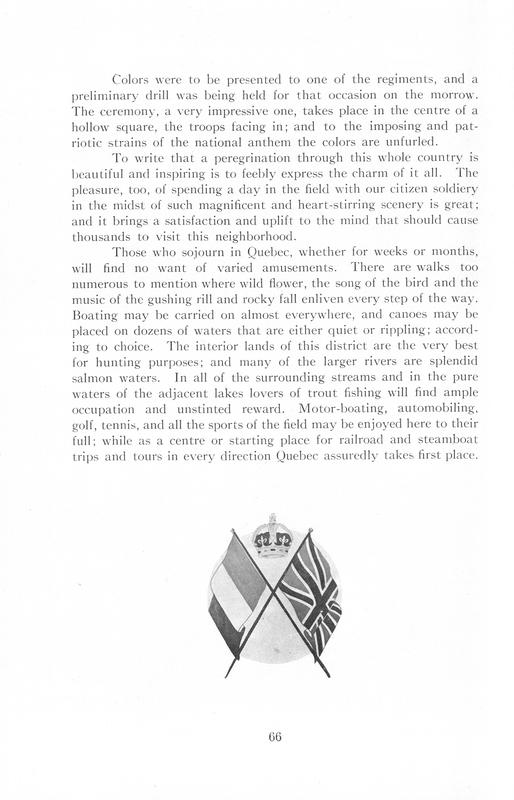 Colors were to be presented to one of the regiments, and a preliminary drill was being held for that occasion on the morrow. The ceremony, a very impressive one, takes place in the centre of a hollow square, the troops facing in; and to the imposing and patriotic strains of the national anthem the colors are unfurled.

To write that a peregrination through this whole country is beautiful and inspiring is to feebly express the charm of it all. The pleasure, too, of spending a day in the field with our citizen soldiery in the midst of such magnificent and heart-stirring scenery is great; and it brings a satisfaction and uplift to the mind that should cause thousands to visit this neighborhood.

Those who sojourn in Quebec, whether for weeks or months, will find no want of varied amusements. There are walks too numerous to mention where wild flower, the song of the bird and the music of the gushing rill and rocky fall enliven every step of the way. Boating may be carried on almost everywhere, and canoes may be placed on dozens of waters that are either quiet or rippling; according to choice. The interior lands of this district are the very best for hunting purposes; and many of the larger rivers are splendid salmon waters. In all of the surrounding streams and in the pure waters of the adjacent lakes lovers of trout fishing will find ample occupation and unstinted reward. Motor-boating, automobiling, golf, tennis, and all the sports of the field may be enjoyed here to their full; while as a centre or starting place for railroad and steamboat trips and tours in every direction Quebec assuredly takes first place.

66